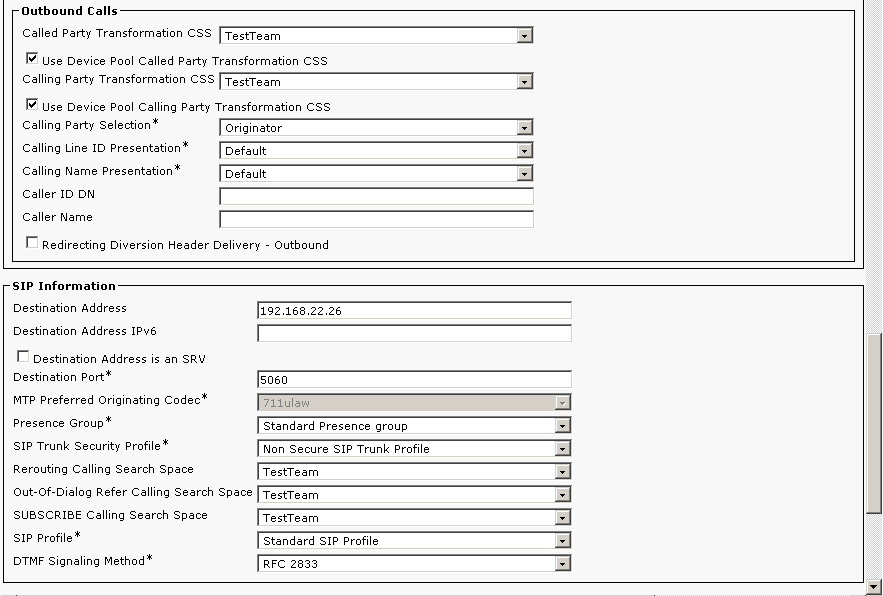 Outbound Calls

Called Party Transformation CSS TestTeam

Use Device Pool Called Party Transformation CSS

Calling Party Transformation CSS TestTeam

Use Device Pool Calling Party Transformation CSS

Calling Party Selection* Originator

Calling Line ID Presentation* Default

Calling Name Presentation* Default

Caller ID DN

Caller Name

Redirecting Diversion Header Delivery - Outbound

SIP Information

Destination Address 192.168.22.26

Destination Address IPv6

Destination Address is an SRV

Destination Port* 5060

MTP Preferred Originating Codec* 711ulaw

Presence Group* Standard Presence group

SIP Trunk Security Profile* Non Secure SIP Trunk Profile

Rerouting Calling Search Space TestTeam

Out-Of-Dialog Refer Calling Search Space TestTeam

SUBSCRIBE Calling Search Space TestTeam

SIP Profile* Standard SIP Profile

DTMF Signaling Method* RFC 2833